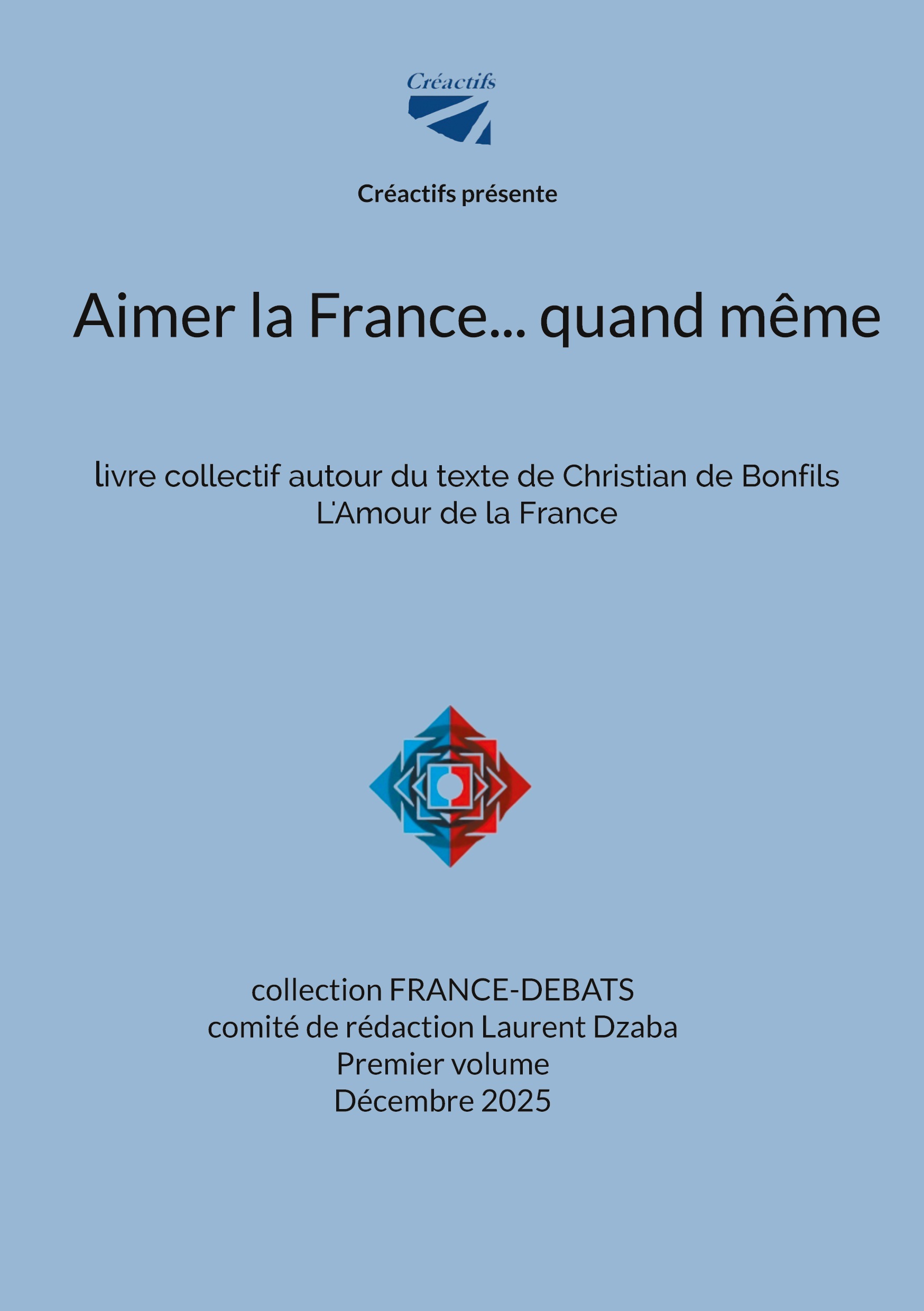 Créactifs

Créactifs présente

Aimer la France... quand même

livre collectif autour du texte de Christian de Bonfils
L'Amour de la France

collection FRANCE-DEBATS
comité de rédaction Laurent Dzaba
Premier volume
Décembre 2025